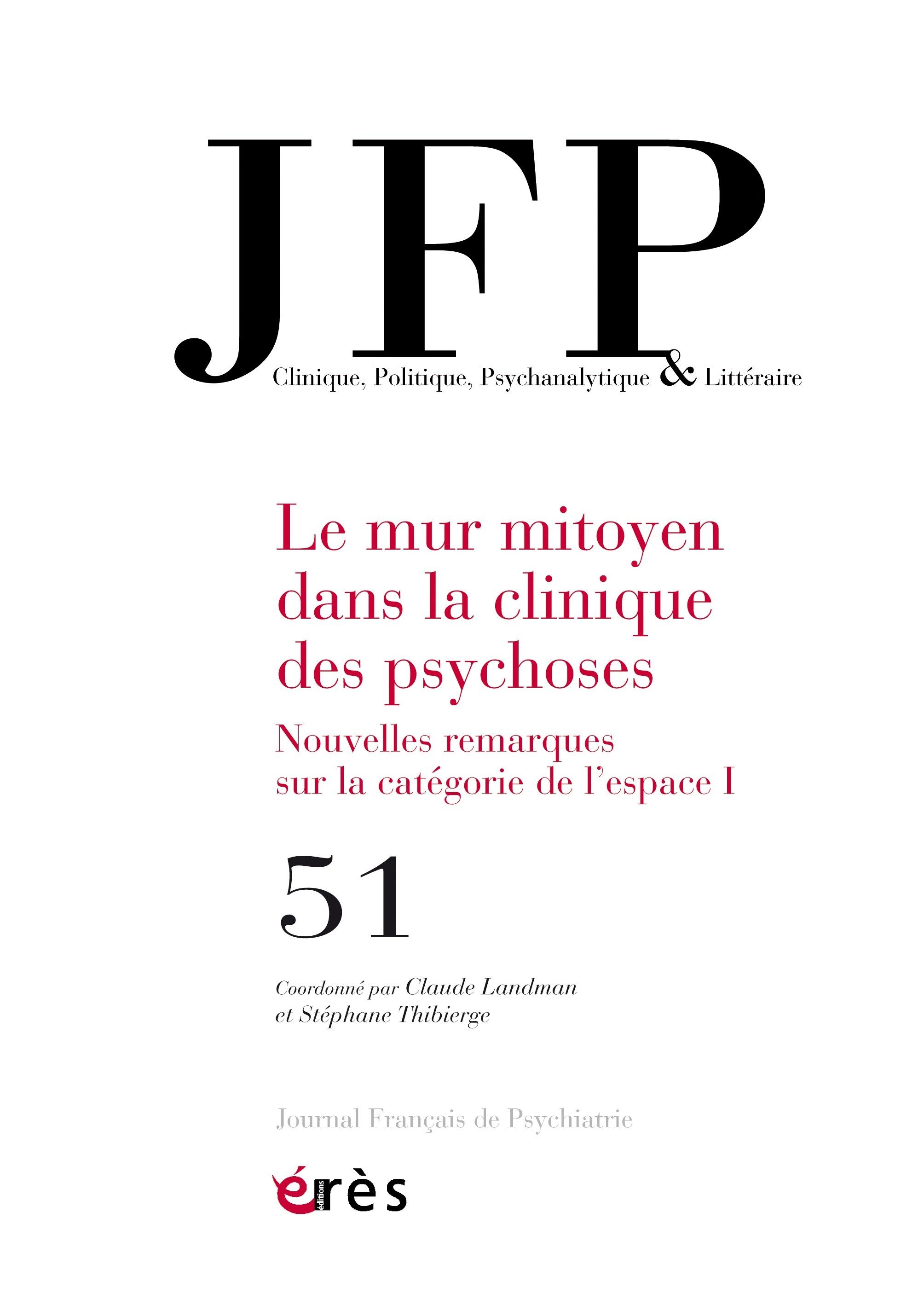 JFP

Clinique, Politique, Psychanalytique & Littéraire

Le mur mitoyen dans la clinique des psychoses

Nouvelles remarques sur la catégorie de l'espace I

51

Coordonné par Claude Landman et Stéphane Thibierge

Journal Français de Psychiatrie

éditions érès